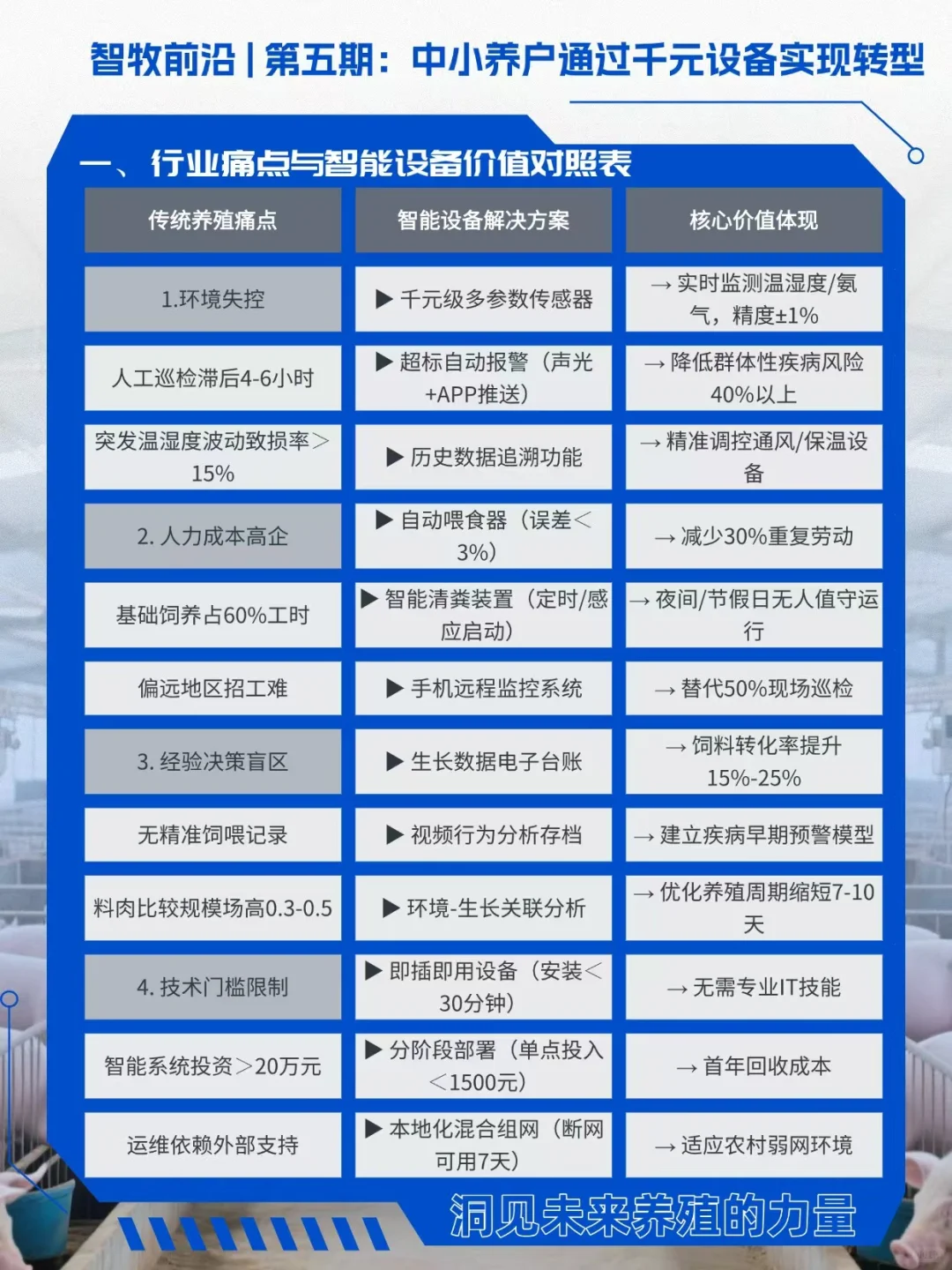 智牧前沿 | 第五期：中小养户通过千元设备实现转型

一、行业痛点与智能设备价值对照表

| 传统养殖痛点 | 智能设备解决方案 | 核心价值体现 |
|---|---|---|
| 1.环境失控 | ▶ 千元级多参数传感器 | → 实时监测温湿度/氨气，精度±1% |
| 人工巡检滞后4-6小时 | ▶ 超标自动报警（声光+APP推送） | → 降低群体性疾病风险40%以上 |
| 突发温湿度波动致损率＞15% | ▶ 历史数据追溯功能 | → 精准调控通风/保温设备 |
| 2. 人力成本高企 | ▶ 自动喂食器（误差＜3%） | → 减少30%重复劳动 |
| 基础饲养占60%工时 | ▶ 智能清粪装置（定时/感应启动） | → 夜间/节假日无人值守运行 |
| 偏远地区招工难 | ▶ 手机远程监控系统 | → 替代50%现场巡检 |
| 3. 经验决策盲区 | ▶ 生长数据电子台账 | → 饲料转化率提升15%-25% |
| 无精准饲喂记录 | ▶ 视频行为分析存档 | → 建立疾病早期预警模型 |
| 料肉比较规模场高0.3-0.5 | ▶ 环境-生长关联分析 | → 优化养殖周期缩短7-10天 |
| 4. 技术门槛限制 | ▶ 即插即用设备（安装＜30分钟） | → 无需专业IT技能 |
| 智能系统投资＞20万元 | ▶ 分阶段部署（单点投入＜1500元） | → 首年回收成本 |
| 运维依赖外部支持 | ▶ 本地化混合组网（断网可用7天） | → 适应农村弱网环境 |

洞见未来养殖的力量